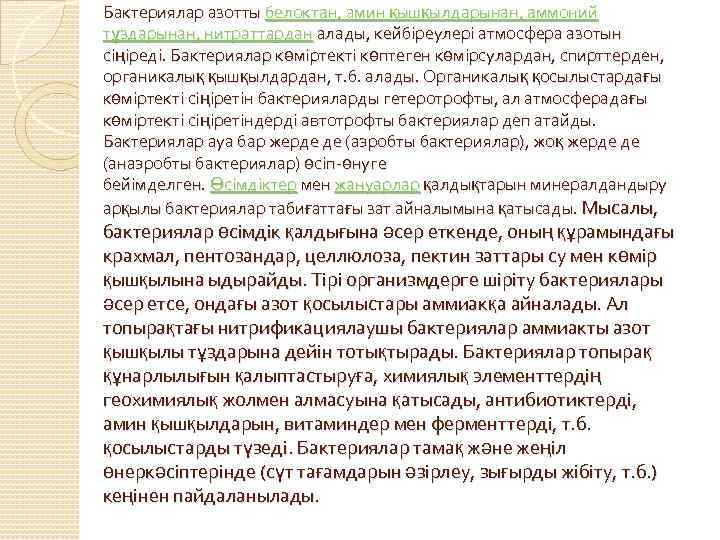 Бактериялар азотты белоктан, амин қышқылдарынан, аммоний тұздарынан, нитраттардан алады, кейбіреулері атмосфера азотын сіңіреді. Бактериялар көміртекті көптеген көмірсулардан, спирттерден, органикалық қышқылдардан, т.б. алады. Органикалық қосылыстардағы көміртекті сіңіретін бактерияларды гетеротрофты, ал атмосферадағы көміртекті сіңіретіндерді автотрофты бактериялар деп атайды. Бактериялар ауа бар жерде де (аэробты бактериялар), жоқ жерде де (анаэробты бактериялар) өсіп-өнуге бейімделген. Өсімдіктер мен жануарлар қалдықтарын минералдандыру арқылы бактериялар табиғаттағы зат айналымына қатысады. Мысалы, бактериялар өсімдік қалдығына әсер еткенде, оның құрамындағы крахмал, пентозандар, целлюлоза, пектин заттары су мен көмір қышқылына ыдырайды. Тірі организмдерге шіріту бактериялары әсер етсе, ондағы азот қосылыстары аммиакқа айналады. Ал топырақтағы нитрификациялаушы бактериялар аммиакты азот қышқылы тұздарына дейін тотықтырады. Бактериялар топырақ құнарлылығын қалыптастыруға, химиялық элементтердің геохимиялық жолмен алмасуына қатысады, антибиотиктерді, амин қышқылдарын, витаминдер мен ферменттерді, т.б. қосылыстарды түзеді. Бактериялар тамақ және жеңіл өнеркәсіптерінде (сүт тағамдарын әзірлеу, зығырды жібіту, т.б.) кеңінен пайдаланылады.